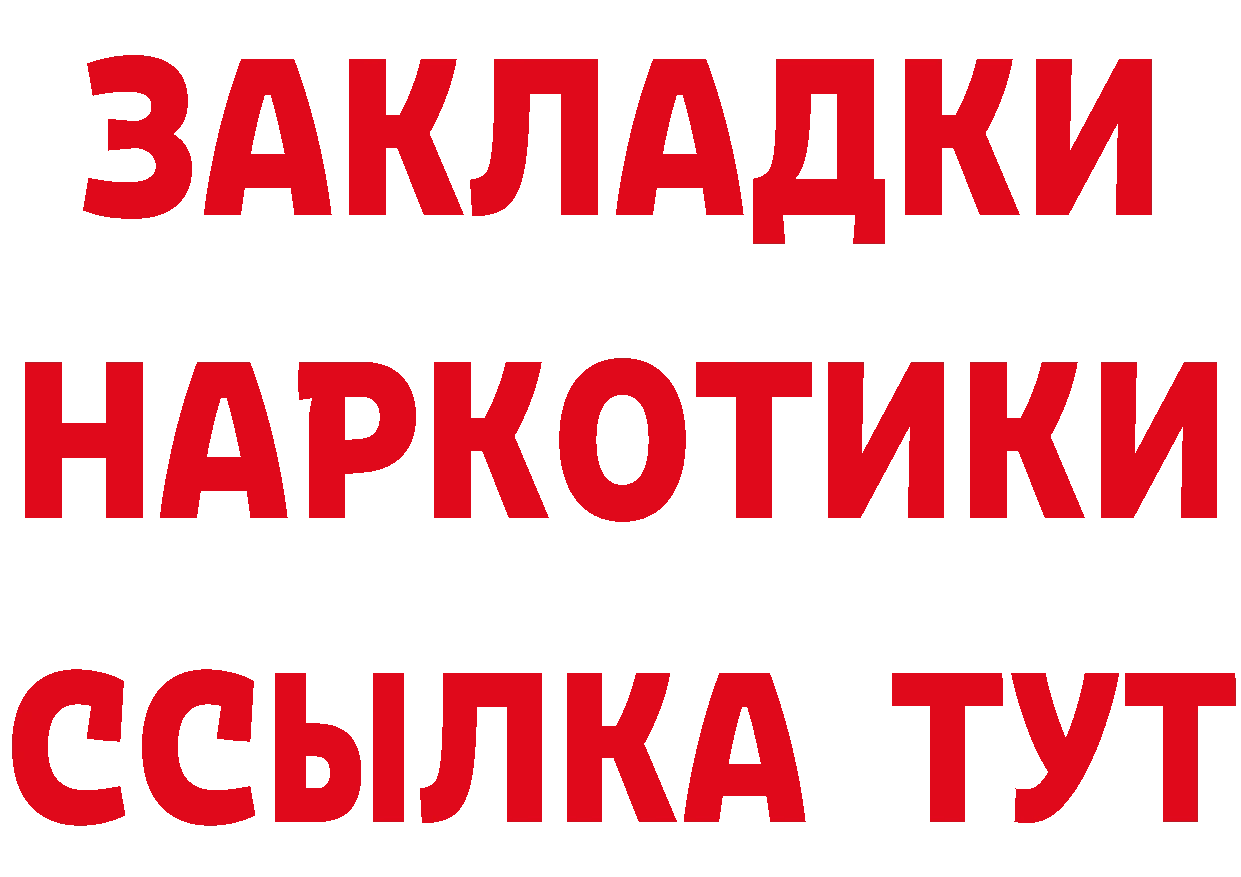 ЗАКЛАДКИ НАРКОТИКИ ССЫЛКА ТУТ